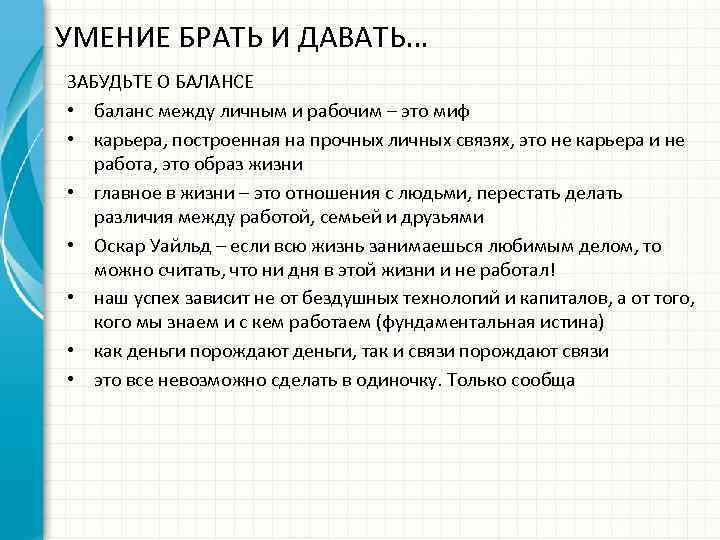 УМЕНИЕ БРАТЬ И ДАВАТЬ…

ЗАБУДЬТЕ О БАЛАНСЕ

• баланс между личным и рабочим – это миф
• карьера, построенная на прочных личных связях, это не карьера и не работа, это образ жизни
• главное в жизни – это отношения с людьми, перестать делать различия между работой, семьей и друзьями
• Оскар Уайльд – если всю жизнь занимаешься любимым делом, то можно считать, что ни дня в этой жизни и не работал!
• наш успех зависит не от бездушных технологий и капиталов, а от того, кого мы знаем и с кем работаем (фундаментальная истина)
• как деньги порождают деньги, так и связи порождают связи
• это все невозможно сделать в одиночку. Только сообща